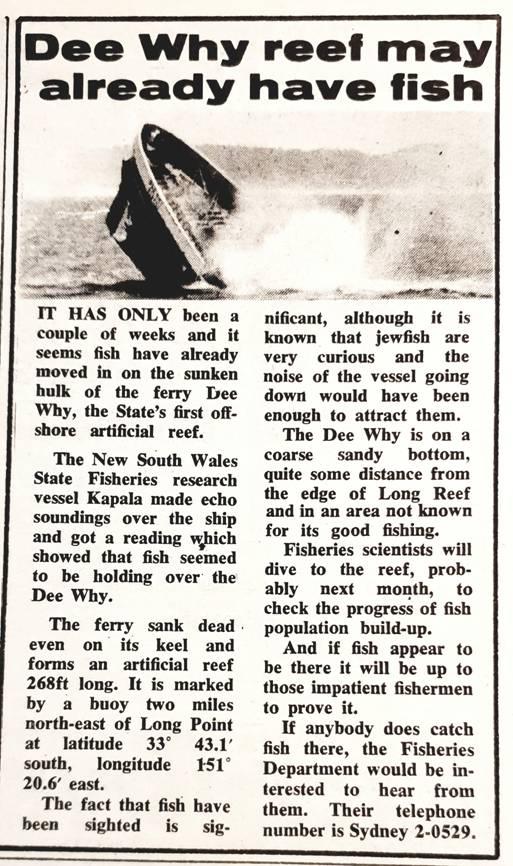 Dee Why reef may already have fish

IT HAS ONLY been a couple of weeks and it seems fish have already moved in on the sunken hulk of the ferry Dee Why, the State's first offshore artificial reef.

The New South Wales State Fisheries research vessel Kapala made echo soundings over the ship and got a reading which showed that fish seemed to be holding over the Dee Why.

The ferry sank dead even on its keel and forms an artificial reef 268ft long. It is marked by a buoy two miles north-east of Long Point at latitude 33° 43.1′ south, longitude 151° 20.6′ east.

The fact that fish have been sighted is significant, although it is known that jewfish are very curious and the noise of the vessel going down would have been enough to attract them.

The Dee Why is on a coarse sandy bottom, quite some distance from the edge of Long Reef and in an area not known for its good fishing.

Fisheries scientists will dive to the reef, probably next month, to check the progress of fish population build-up.

And if fish appear to be there it will be up to those impatient fishermen to prove it.

If anybody does catch fish there, the Fisheries Department would be interested to hear from them. Their telephone number is Sydney 2-0529.